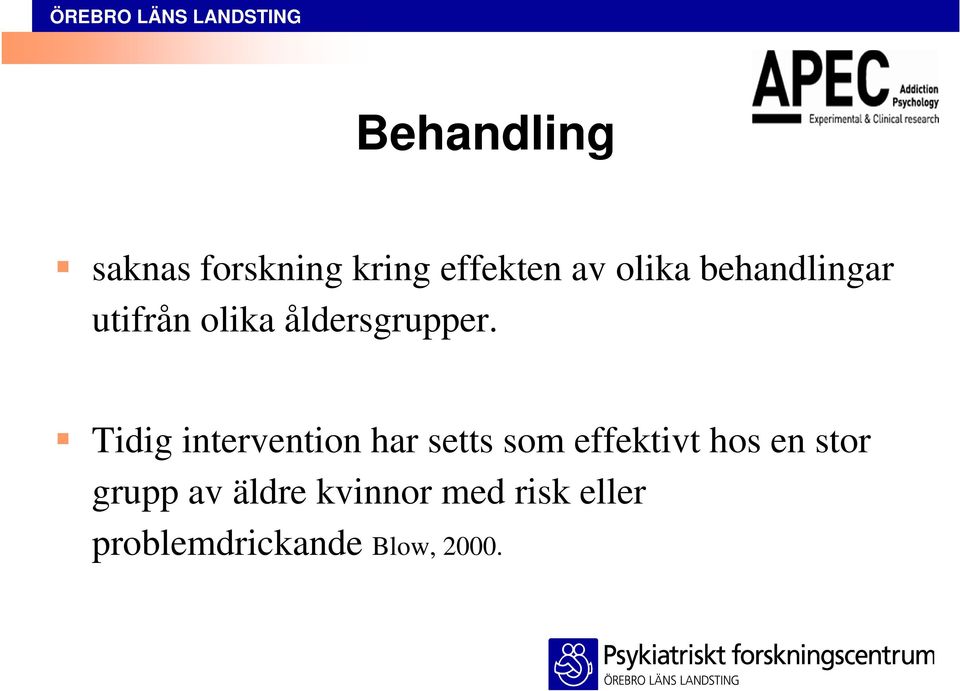 ÖREBRO LÄNS LANDSTING

APEC Addiction Psychology Experimental & Clinical research

Behandling

saknas forskning kring effekten av olika behandlingar utifrån olika åldersgrupper.

Tidig intervention har setts som effektivt hos en stor grupp av äldre kvinnor med risk eller problemdrickande Blow, 2000.

Psykiatriskt forskningscentrum
ÖREBRO LÄNS LANDSTING